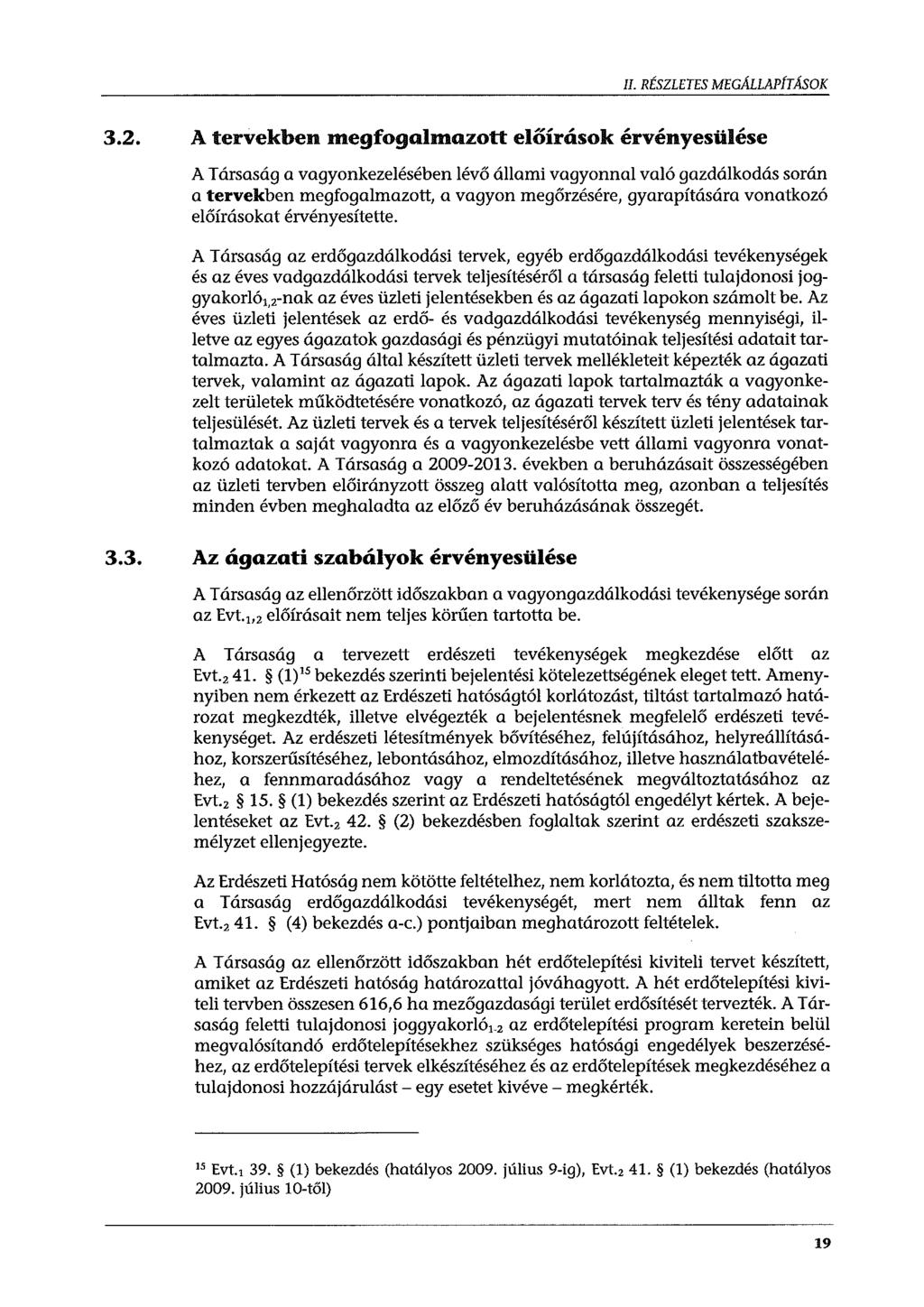 II. RÉSZLETES MEGÁLLAPÍTÁSOK

3.2. A tervekben megfogalmazott előírások érvényesülése

A Társaság a vagyonkezelésében lévő állami vagyonnal való gazdálkodás során a tervekben megfogalmazott, a vagyon megőrzésére, gyarapítására vonatkozó előírásokat érvényesítette.

A Társaság az erdőgazdálkodási tervek, egyéb erdőgazdálkodási tevékenységek és az éves vadgazdálkodási tervek teljesítéséről a társaság feletti tulajdonosi joggyakorló$_{1,2}$-nak az éves üzleti jelentésekben és az ágazati lapokon számolt be. Az éves üzleti jelentések az erdő- és vadgazdálkodási tevékenység mennyiségi, illetve az egyes ágazatok gazdasági és pénzügyi mutatóinak teljesítési adatait tartalmazta. A Társaság által készített üzleti tervek mellékleteit képezték az ágazati tervek, valamint az ágazati lapok. Az ágazati lapok tartalmazták a vagyonkezelt területek működtetésére vonatkozó, az ágazati tervek terv és tény adatainak teljesülését. Az üzleti tervek és a tervek teljesítéséről készített üzleti jelentések tartalmaztak a saját vagyonra és a vagyonkezelésbe vett állami vagyonra vonatkozó adatokat. A Társaság a 2009-2013. években a beruházásait összességében az üzleti tervben előirányzott összeg alatt valósította meg, azonban a teljesítés minden évben meghaladta az előző év beruházásának összegét.

3.3. Az ágazati szabályok érvényesülése

A Társaság az ellenőrzött időszakban a vagyongazdálkodási tevékenysége során az Evt.$_{1,2}$ előírásait nem teljes körűen tartotta be.

A Társaság a tervezett erdészeti tevékenységek megkezdése előtt az Evt.$_2$ 41. § (1)$^{15}$ bekezdés szerinti bejelentési kötelezettségének eleget tett. Amennyiben nem érkezett az Erdészeti hatóságtól korlátozást, tiltást tartalmazó határozat megkezdték, illetve elvégezték a bejelentésnek megfelelő erdészeti tevékenységet. Az erdészeti létesítmények bővítéséhez, felújításához, helyreállításához, korszerűsítéséhez, lebontásához, elmozdításához, illetve használatbavételéhez, a fennmaradásához vagy a rendeltetésének megváltoztatásához az Evt.$_2$ § 15. § (1) bekezdés szerint az Erdészeti hatóságtól engedélyt kértek. A bejelentéseket az Evt.$_2$ 42. § (2) bekezdésben foglaltak szerint az erdészeti szakszemélyzet ellenjegyezte.

Az Erdészeti Hatóság nem kötötte feltételhez, nem korlátozta, és nem tiltotta meg a Társaság erdőgazdálkodási tevékenységét, mert nem álltak fenn az Evt.$_2$ 41. § (4) bekezdés a-c.) pontjaiban meghatározott feltételek.

A Társaság az ellenőrzött időszakban hét erdőtelepítési kiviteli tervet készített, amiket az Erdészeti hatóság határozattal jóváhagyott. A hét erdőtelepítési kiviteli tervben összesen 616,6 ha mezőgazdasági terület erdősítését tervezték. A Társaság feletti tulajdonosi joggyakorló$_{1-2}$ az erdőtelepítési program keretein belül megvalósítandó erdőtelepítésekhez szükséges hatósági engedélyek beszerzéséhez, az erdőtelepítési tervek elkészítéséhez és az erdőtelepítések megkezdéséhez a tulajdonosi hozzájárulást – egy esetet kivéve – megkérték.

$^{15}$ Evt.$_1$ 39. § (1) bekezdés (hatályos 2009. július 9-ig), Evt.$_2$ 41. § (1) bekezdés (hatályos 2009. július 10-től)

19